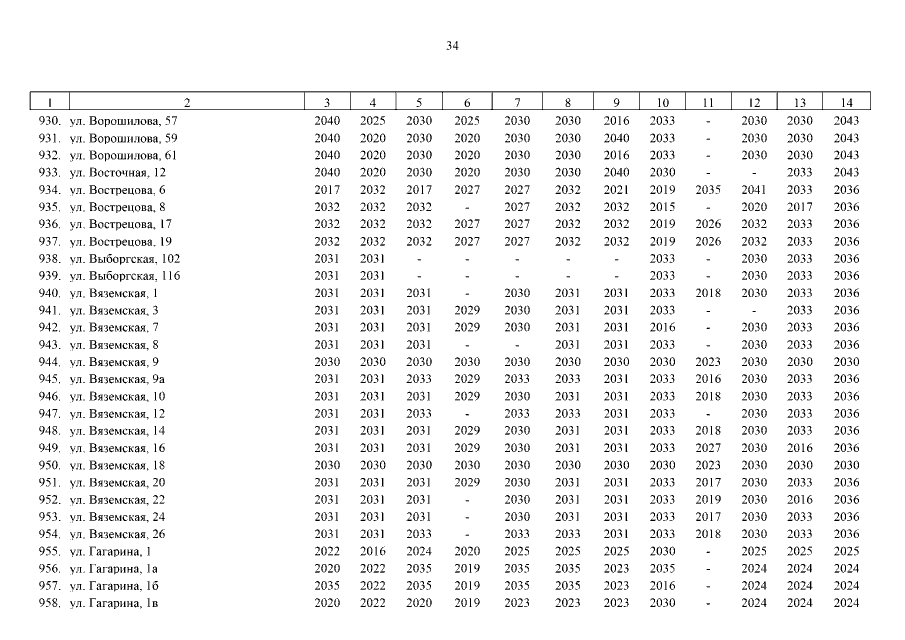 34

| 1 | 2 | 3 | 4 | 5 | 6 | 7 | 8 | 9 | 10 | 11 | 12 | 13 | 14 |
|---|---|---|---|---|---|---|---|---|---|---|---|---|---|
| 930. | ул. Ворошилова, 57 | 2040 | 2025 | 2030 | 2025 | 2030 | 2030 | 2016 | 2033 | - | 2030 | 2030 | 2043 |
| 931. | ул. Ворошилова, 59 | 2040 | 2020 | 2030 | 2020 | 2030 | 2030 | 2040 | 2033 | - | 2030 | 2030 | 2043 |
| 932. | ул. Ворошилова, 61 | 2040 | 2020 | 2030 | 2020 | 2030 | 2030 | 2016 | 2033 | - | 2030 | 2030 | 2043 |
| 933. | ул. Восточная, 12 | 2040 | 2020 | 2030 | 2020 | 2030 | 2030 | 2040 | 2030 | - | - | 2033 | 2043 |
| 934. | ул. Вострецова, 6 | 2017 | 2032 | 2017 | 2027 | 2027 | 2032 | 2021 | 2019 | 2035 | 2041 | 2033 | 2036 |
| 935. | ул. Вострецова, 8 | 2032 | 2032 | 2032 | - | 2027 | 2032 | 2032 | 2015 | - | 2020 | 2017 | 2036 |
| 936. | ул. Вострецова, 17 | 2032 | 2032 | 2032 | 2027 | 2027 | 2032 | 2032 | 2019 | 2026 | 2032 | 2033 | 2036 |
| 937. | ул. Вострецова, 19 | 2032 | 2032 | 2032 | 2027 | 2027 | 2032 | 2032 | 2019 | 2026 | 2032 | 2033 | 2036 |
| 938. | ул. Выборгская, 102 | 2031 | 2031 | - | - | - | - | - | 2033 | - | 2030 | 2033 | 2036 |
| 939. | ул. Выборгская, 116 | 2031 | 2031 | - | - | - | - | - | 2033 | - | 2030 | 2033 | 2036 |
| 940. | ул. Вяземская, 1 | 2031 | 2031 | 2031 | - | 2030 | 2031 | 2031 | 2033 | 2018 | 2030 | 2033 | 2036 |
| 941. | ул. Вяземская, 3 | 2031 | 2031 | 2031 | 2029 | 2030 | 2031 | 2031 | 2033 | - | - | 2033 | 2036 |
| 942. | ул. Вяземская, 7 | 2031 | 2031 | 2031 | 2029 | 2030 | 2031 | 2031 | 2016 | - | 2030 | 2033 | 2036 |
| 943. | ул. Вяземская, 8 | 2031 | 2031 | 2031 | - | - | 2031 | 2031 | 2033 | - | 2030 | 2033 | 2036 |
| 944. | ул. Вяземская, 9 | 2030 | 2030 | 2030 | 2030 | 2030 | 2030 | 2030 | 2030 | 2023 | 2030 | 2030 | 2030 |
| 945. | ул. Вяземская, 9а | 2031 | 2031 | 2033 | 2029 | 2033 | 2033 | 2031 | 2033 | 2016 | 2030 | 2033 | 2036 |
| 946. | ул. Вяземская, 10 | 2031 | 2031 | 2031 | 2029 | 2030 | 2031 | 2031 | 2033 | 2018 | 2030 | 2033 | 2036 |
| 947. | ул. Вяземская, 12 | 2031 | 2031 | 2033 | - | 2033 | 2033 | 2031 | 2033 | - | 2030 | 2033 | 2036 |
| 948. | ул. Вяземская, 14 | 2031 | 2031 | 2031 | 2029 | 2030 | 2031 | 2031 | 2033 | 2018 | 2030 | 2033 | 2036 |
| 949. | ул. Вяземская, 16 | 2031 | 2031 | 2031 | 2029 | 2030 | 2031 | 2031 | 2033 | 2027 | 2030 | 2016 | 2036 |
| 950. | ул. Вяземская, 18 | 2030 | 2030 | 2030 | 2030 | 2030 | 2030 | 2030 | 2030 | 2023 | 2030 | 2030 | 2030 |
| 951. | ул. Вяземская, 20 | 2031 | 2031 | 2031 | 2029 | 2030 | 2031 | 2031 | 2033 | 2017 | 2030 | 2033 | 2036 |
| 952. | ул. Вяземская, 22 | 2031 | 2031 | 2031 | - | 2030 | 2031 | 2031 | 2033 | 2019 | 2030 | 2016 | 2036 |
| 953. | ул. Вяземская, 24 | 2031 | 2031 | 2031 | - | 2030 | 2031 | 2031 | 2033 | 2017 | 2030 | 2033 | 2036 |
| 954. | ул. Вяземская, 26 | 2031 | 2031 | 2033 | - | 2033 | 2033 | 2031 | 2033 | 2018 | 2030 | 2033 | 2036 |
| 955. | ул. Гагарина, 1 | 2022 | 2016 | 2024 | 2020 | 2025 | 2025 | 2025 | 2030 | - | 2025 | 2025 | 2025 |
| 956. | ул. Гагарина, 1а | 2020 | 2022 | 2035 | 2019 | 2035 | 2035 | 2023 | 2035 | - | 2024 | 2024 | 2024 |
| 957. | ул. Гагарина, 1б | 2035 | 2022 | 2035 | 2019 | 2035 | 2035 | 2023 | 2016 | - | 2024 | 2024 | 2024 |
| 958. | ул. Гагарина, 1в | 2020 | 2022 | 2020 | 2019 | 2023 | 2023 | 2023 | 2030 | - | 2024 | 2024 | 2024 |